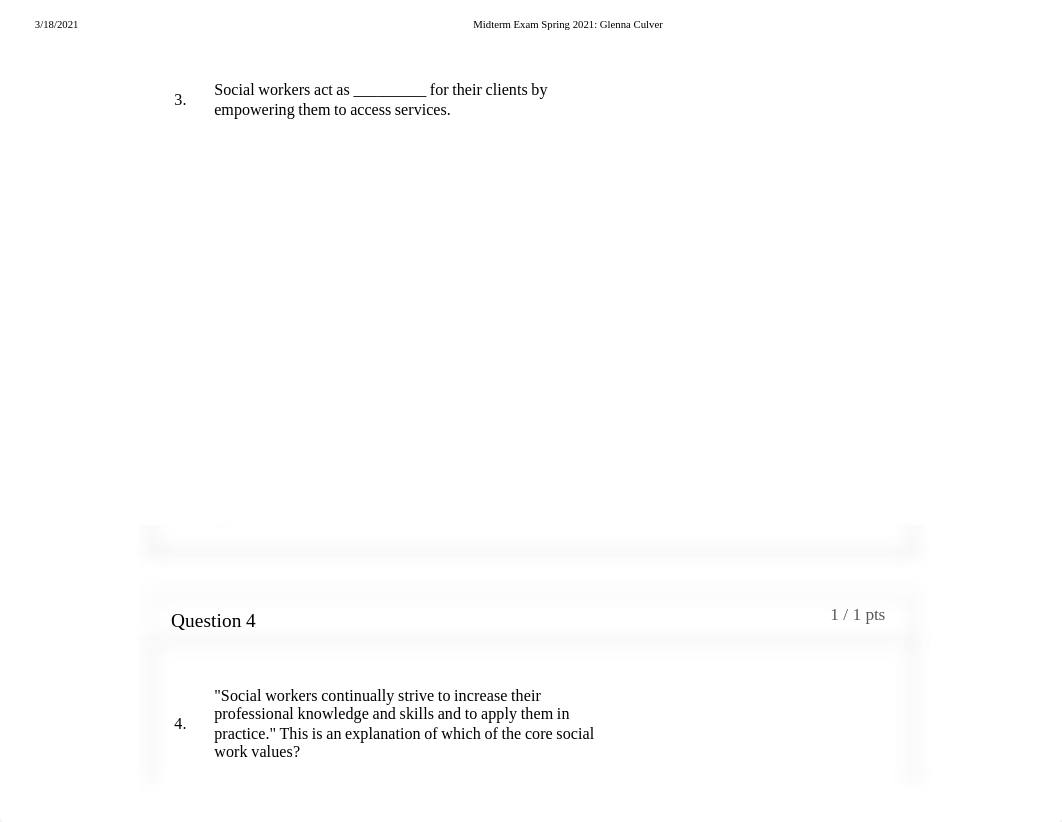 3/18/2021 Midterm Exam Spring 2021: Glenna Culver

3. Social workers act as _________ for their clients by empowering them to access services.

Question 4 1 / 1 pts

4. "Social workers continually strive to increase their professional knowledge and skills and to apply them in practice." This is an explanation of which of the core social work values?